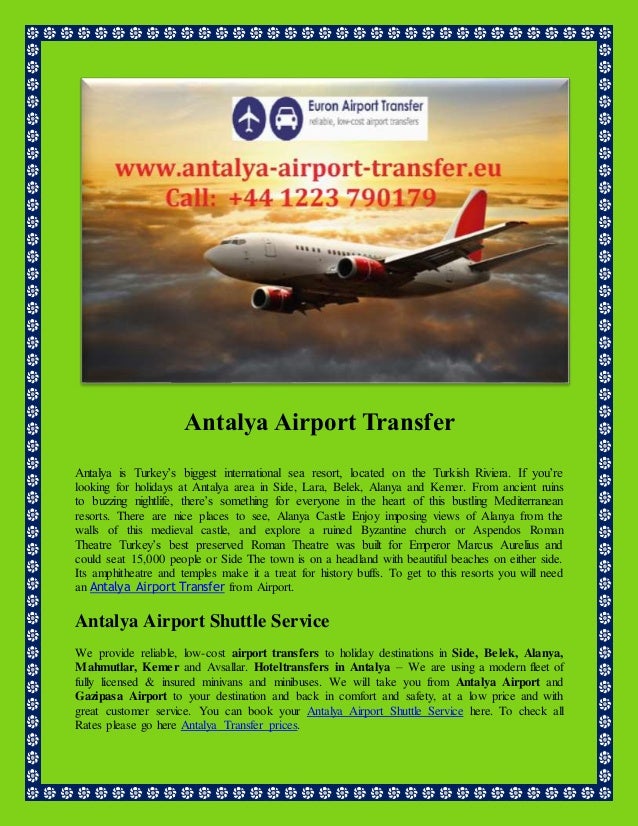 Euron Airport Transfer
reliable, low-cost airport transfers

www.antalya-airport-transfer.eu
Call: +44 1223 790179

Antalya Airport Transfer

Antalya is Turkey's biggest international sea resort, located on the Turkish Riviera. If you're looking for holidays at Antalya area in Side, Lara, Belek, Alanya and Kemer. From ancient ruins to buzzing nightlife, there's something for everyone in the heart of this bustling Mediterranean resorts. There are nice places to see, Alanya Castle Enjoy imposing views of Alanya from the walls of this medieval castle, and explore a ruined Byzantine church or Aspendos Roman Theatre Turkey's best preserved Roman Theatre was built for Emperor Marcus Aurelius and could seat 15,000 people or Side The town is on a headland with beautiful beaches on either side. Its amphitheatre and temples make it a treat for history buffs. To get to this resorts you will need an Antalya Airport Transfer from Airport.

Antalya Airport Shuttle Service

We provide reliable, low-cost airport transfers to holiday destinations in Side, Belek, Alanya, Mahmutlar, Kemer and Avsallar. Hoteltransfers in Antalya – We are using a modern fleet of fully licensed & insured minivans and minibuses. We will take you from Antalya Airport and Gazipasa Airport to your destination and back in comfort and safety, at a low price and with great customer service. You can book your Antalya Airport Shuttle Service here. To check all Rates please go here Antalya Transfer prices.